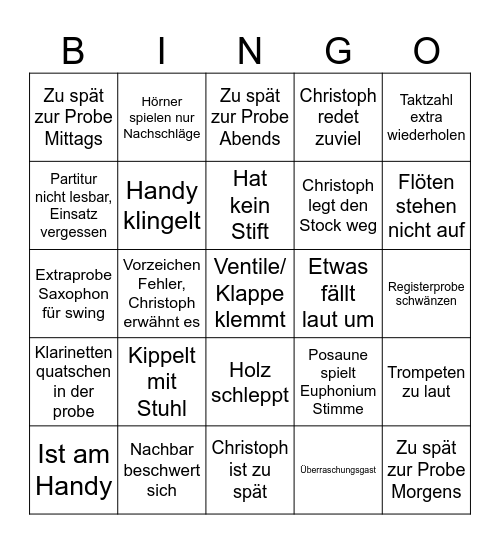 | B | I | N | G | O |
|---|---|---|---|---|
| Zu spät zur Probe Mittags | Hörner spielen nur Nachschläge | Zu spät zur Probe Abends | Christoph redet zuviel | Taktzahl extra wiederholen |
| Partitur nicht lesbar, Einsatz vergessen | Handy klingelt | Hat kein Stift | Christoph legt den Stock weg | Flöten stehen nicht auf |
| Extraprobe Saxophon für swing | Vorzeichen Fehler, Christoph erwähnt es | Ventile/ Klappe klemmt | Etwas fällt laut um | Registerprobe schwänzen |
| Klarinetten quatschen in der probe | Kippelt mit Stuhl | Holz schleppt | Posaune spielt Euphonium Stimme | Trompeten zu laut |
| Ist am Handy | Nachbar beschwert sich | Christoph ist zu spät | Überraschungsgast | Zu spät zur Probe Morgens |